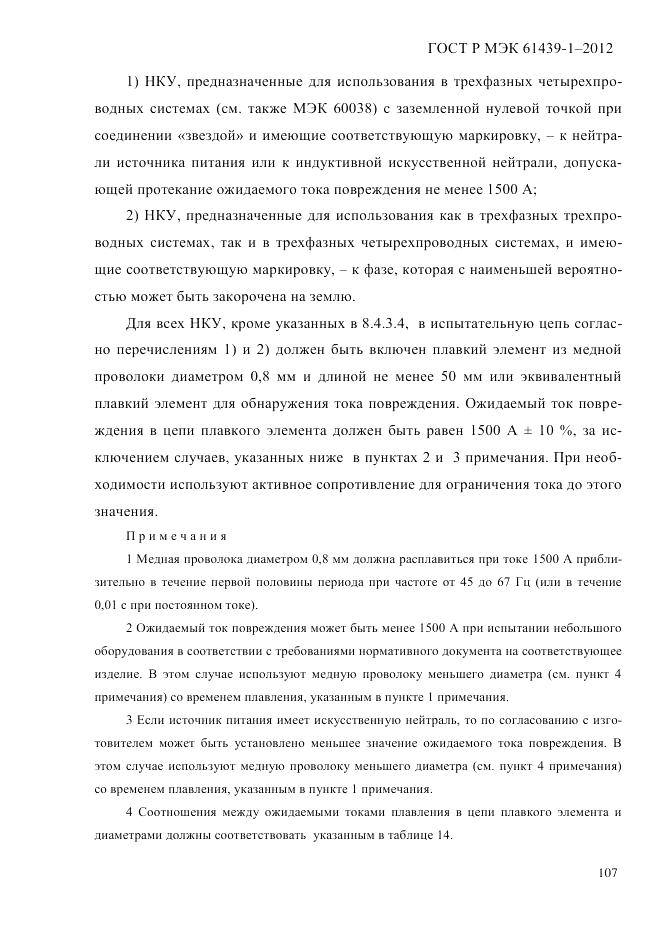 ГОСТ Р МЭК 61439-1–2012

1) НКУ, предназначенные для использования в трехфазных четырехпроводных системах (см. также МЭК 60038) с заземленной нулевой точкой при соединении «звездой» и имеющие соответствующую маркировку, – к нейтрали источника питания или к индуктивной искусственной нейтрали, допускающей протекание ожидаемого тока повреждения не менее 1500 А;

2) НКУ, предназначенные для использования как в трехфазных трехпроводных системах, так и в трехфазных четырехпроводных системах, и имеющие соответствующую маркировку, – к фазе, которая с наименьшей вероятностью может быть закорочена на землю.

Для всех НКУ, кроме указанных в 8.4.3.4, в испытательную цепь согласно перечислениям 1) и 2) должен быть включен плавкий элемент из медной проволоки диаметром 0,8 мм и длиной не менее 50 мм или эквивалентный плавкий элемент для обнаружения тока повреждения. Ожидаемый ток повреждения в цепи плавкого элемента должен быть равен 1500 А ± 10 %, за исключением случаев, указанных ниже в пунктах 2 и 3 примечания. При необходимости используют активное сопротивление для ограничения тока до этого значения.

Примечания

1 Медная проволока диаметром 0,8 мм должна расплавиться при токе 1500 А приблизительно в течение первой половины периода при частоте от 45 до 67 Гц (или в течение 0,01 с при постоянном токе).

2 Ожидаемый ток повреждения может быть менее 1500 А при испытании небольшого оборудования в соответствии с требованиями нормативного документа на соответствующее изделие. В этом случае используют медную проволоку меньшего диаметра (см. пункт 4 примечания) со временем плавления, указанным в пункте 1 примечания.

3 Если источник питания имеет искусственную нейтраль, то по согласованию с изготовителем может быть установлено меньшее значение ожидаемого тока повреждения. В этом случае используют медную проволоку меньшего диаметра (см. пункт 4 примечания) со временем плавления, указанным в пункте 1 примечания.

4 Соотношения между ожидаемыми токами плавления в цепи плавкого элемента и диаметрами должны соответствовать указанным в таблице 14.

107